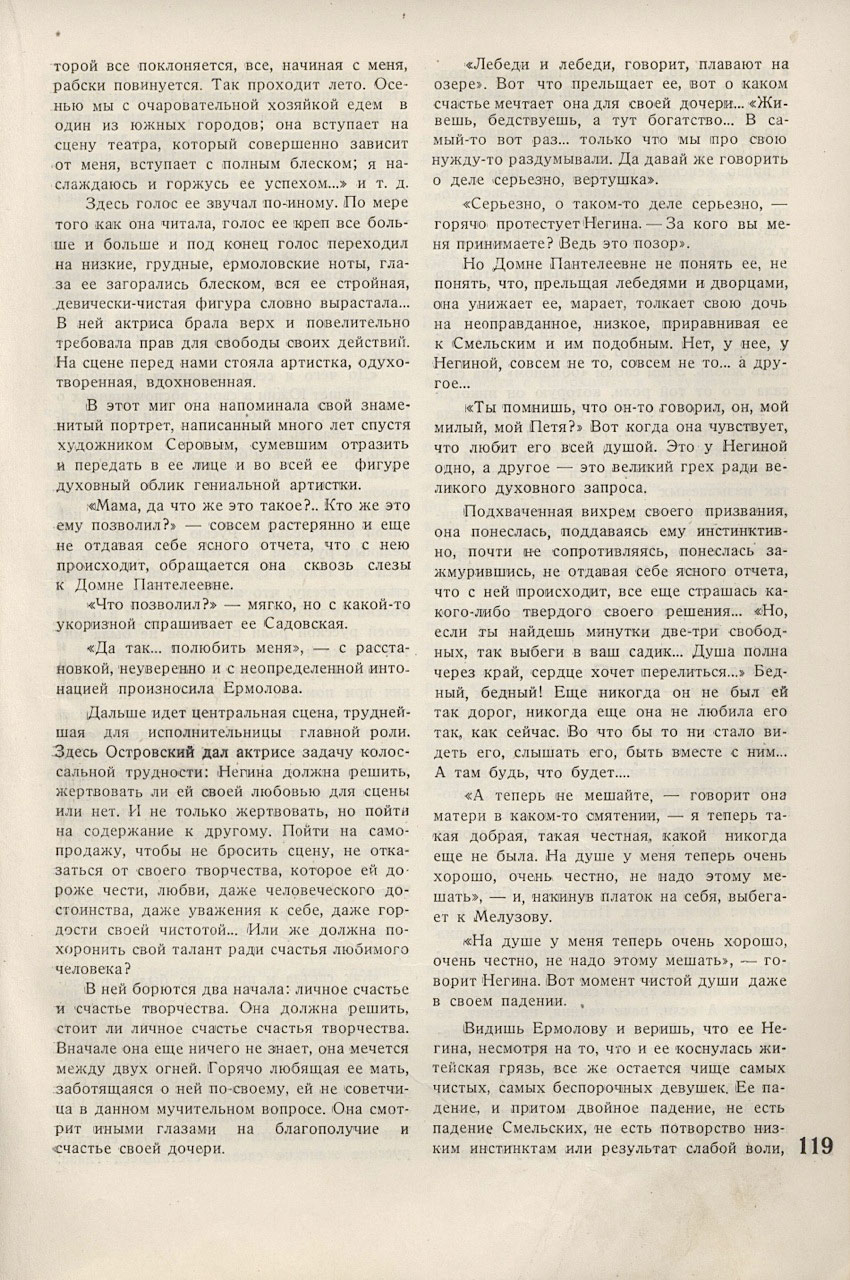 торой все поклоняется, все, начиная с меня, рабски повинуется. Так проходит лето. Осенью мы с очаровательной хозяйкой едем в один из южных городов; она вступает на сцену театра, который совершенно зависит от меня, вступает с полным блеском; я наслаждаюсь и горжусь ее успехом...» и т. д.

Здесь голос ее звучал по-иному. По мере того как она читала, голос ее креп все больше и больше и под конец голос переходил на низкие, грудные, ермоловские ноты, глаза ее загорались блеском, вся ее стройная, девически-чистая фигура словно вырастала... В ней актриса брала верх и повелительно требовала прав для свободы своих действий. На сцене перед нами стояла артистка, одухотворенная, вдохновенная.

В этот миг она напоминала свой знаменитый портрет, написанный много лет спустя художником Серовым, сумевшим отразить и передать в ее лице и во всей ее фигуре духовный облик гениальной артистки.

«Мама, да что же это такое?.. Кто же это ему позволил?» — совсем растерянно и еще не отдавая себе ясного отчета, что с нею происходит, обращается она сквозь слезы к Домне Пантелеевне.

«Что позволил?» — мягко, но с какой-то укоризной спрашивает ее Садовская.

«Да так... полюбить меня», — с расстановкой, неуверенно и с неопределенной интонацией произносила Ермолова.

Дальше идет центральная сцена, труднейшая для исполнительницы главной роли. Здесь Островский дал актрисе задачу колоссальной трудности: Негина должна решить, жертвовать ли ей своей любовью для сцены или нет. И не только жертвовать, но пойти на содержание к другому. Пойти на самопродажу, чтобы не бросить сцену, не отказаться от своего творчества, которое ей дороже чести, любви, даже человеческого достоинства, даже уважения к себе, даже гордости своей чистотой... Или же должна похоронить свой талант ради счастья любимого человека?

В ней борются два начала: личное счастье и счастье творчества. Она должна решить, стоит ли личное счастье счастья творчества. Вначале она еще ничего не знает, она мечется между двух огней. Горячо любящая ее мать, заботящаяся о ней по-своему, ей не советчица в данном мучительном вопросе. Она смотрит иными глазами на благополучие и счастье своей дочери.

«Лебеди и лебеди, говорит, плавают на озере». Вот что прельщает ее, вот о каком счастье мечтает она для своей дочери... «Живешь, бедствуешь, а тут богатство... В самый-то вот раз... только что мы про свою нужду-то раздумывали. Да давай же говорить о деле серьезно, вертушка».

«Серьезно, о таком-то деле серьезно, — горячо протестует Негина. — За кого вы меня принимаете? Ведь это позор».

Но Домне Пантелеевне не понять ее, не понять, что, прельщая лебедями и дворцами, она унижает ее, марает, толкает свою дочь на неоправданное, низкое, приравнивая ее к Смельским и им подобным. Нет, у нее, у Негиной, совсем не то, совсем не то... а другое...

«Ты помнишь, что он-то говорил, он, мой милый, мой Петя?» Вот когда она чувствует, что любит его всей душой. Это у Негиной одно, а другое — это великий грех ради великого духовного запроса.

Подхваченная вихрем своего призвания, она понеслась, поддаваясь ему инстинктивно, почти не сопротивляясь, понеслась зажмурившись, не отдавая себе ясного отчета, что с ней происходит, все еще страшась какого-либо твердого своего решения... «Но, если ты найдешь минутки две-три свободных, так выбеги в ваш садик... Душа полна через край, сердце хочет перелиться...» Бедный, бедный! Еще никогда он не был ей так дорог, никогда еще она не любила его так, как сейчас. Во что бы то ни стало видеть его, слышать его, быть вместе с ним... А там будь, что будет....

«А теперь не мешайте, — говорит она матери в каком-то смятении, — я теперь такая добрая, такая честная, какой никогда еще не была. На душе у меня теперь очень хорошо, очень честно, не надо этому мешать», — и, накинув платок на себя, выбегает к Мелузову.

«На душе у меня теперь очень хорошо, очень честно, не надо этому мешать», — говорит Негина. Вот момент чистой души даже в своем падении.

Видишь Ермолову и веришь, что ее Негина, несмотря на то, что и ее коснулась житейская грязь, все же остается чище самых чистых, самых беспорочных девушек. Ее падение, и притом двойное падение, не есть падение Смельских, не есть потворство низким инстинктам или результат слабой воли,

119